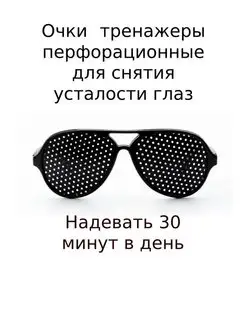 Очки  тренажеры перфорационные для снятия усталости глаз

Надевать 30 минут в день